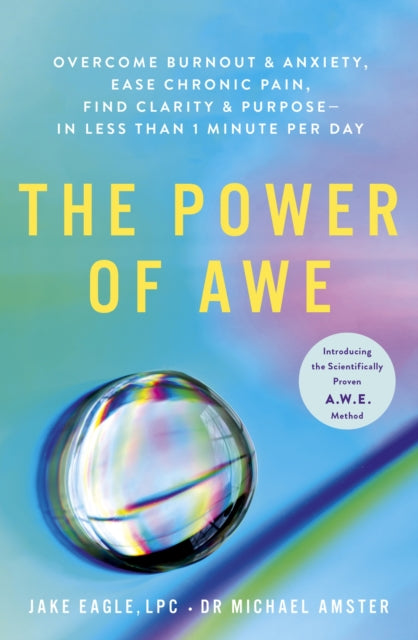 OVERCOME BURNOUT & ANXIETY, EASE CHRONIC PAIN, FIND CLARITY & PURPOSE— IN LESS THAN 1 MINUTE PER DAY

THE POWER OF AWE

Introducing the Scientifically Proven A.W.E. Method

JAKE EAGLE, LPC · DR MICHAEL AMSTER